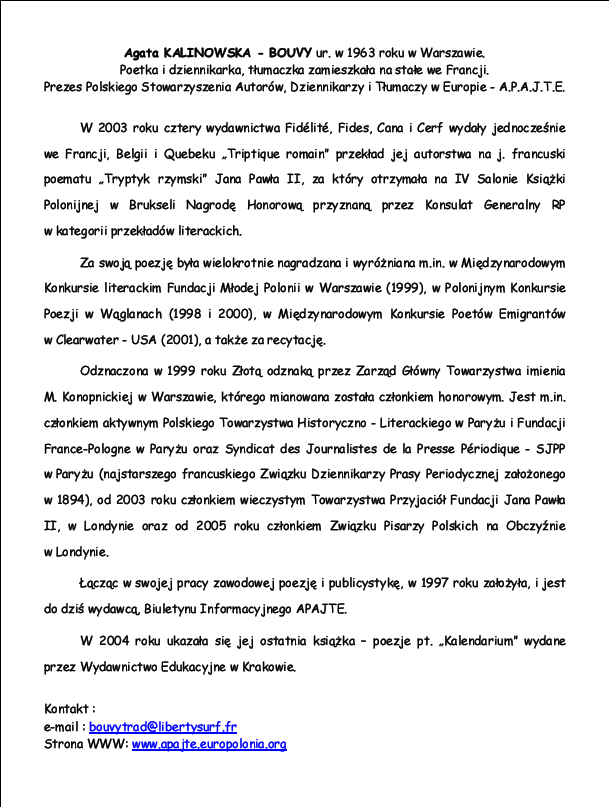 Agata KALINOWSKA - BOUVY ur. w 1963 roku w Warszawie.
Poetka i dziennikarka, tłumaczka zamieszkała na stałe we Francji.
Prezes Polskiego Stowarzyszenia Autorów, Dziennikarzy i Tłumaczy w Europie - A.P.A.J.T.E.

W 2003 roku cztery wydawnictwa Fidélité, Fides, Cana i Cerf wydały jednocześnie we Francji, Belgii i Quebeku „Triptique romain" przekład jej autorstwa na j. francuski poematu „Tryptyk rzymski" Jana Pawła II, za który otrzymała na IV Salonie Książki Polonijnej w Brukseli Nagrodę Honorową przyznaną przez Konsulat Generalny RP w kategorii przekładów literackich.

Za swoją poezję była wielokrotnie nagradzana i wyróżniana m.in. w Międzynarodowym Konkursie literackim Fundacji Młodej Polonii w Warszawie (1999), w Polonijnym Konkursie Poezji w Wąglanach (1998 i 2000), w Międzynarodowym Konkursie Poetów Emigrantów w Clearwater - USA (2001), a także za recytację.

Odznaczona w 1999 roku Złotą odznaką przez Zarząd Główny Towarzystwa imienia M. Konopnickiej w Warszawie, którego mianowana została członkiem honorowym. Jest m.in. członkiem aktywnym Polskiego Towarzystwa Historyczno - Literackiego w Paryżu i Fundacji France-Pologne w Paryżu oraz Syndicat des Journalistes de la Presse Périodique - SJPP w Paryżu (najstarszego francuskiego Związku Dziennikarzy Prasy Periodycznej założonego w 1894), od 2003 roku członkiem wieczystym Towarzystwa Przyjaciół Fundacji Jana Pawła II, w Londynie oraz od 2005 roku członkiem Związku Pisarzy Polskich na Obczyźnie w Londynie.

Łącząc w swojej pracy zawodowej poezję i publicystykę, w 1997 roku założyła, i jest do dziś wydawcą, Biuletynu Informacyjnego APAJTE.

W 2004 roku ukazała się jej ostatnia książka – poezje pt. „Kalendarium" wydane przez Wydawnictwo Edukacyjne w Krakowie.

Kontakt :
e-mail : bouvytrad@libertysurf.fr
Strona WWW: www.apajte.europolonia.org